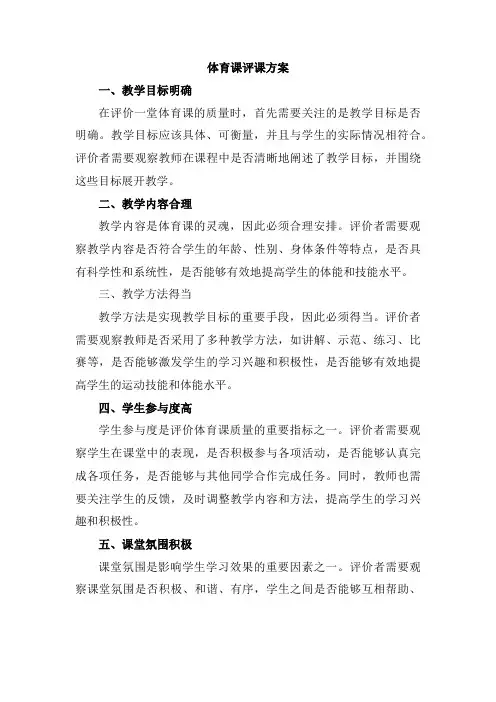 体育课评课方案

一、教学目标明确

在评价一堂体育课的质量时，首先需要关注的是教学目标是否明确。教学目标应该具体、可衡量，并且与学生的实际情况相符合。评价者需要观察教师在课程中是否清晰地阐述了教学目标，并围绕这些目标展开教学。

二、教学内容合理

教学内容是体育课的灵魂，因此必须合理安排。评价者需要观察教学内容是否符合学生的年龄、性别、身体条件等特点，是否具有科学性和系统性，是否能够有效地提高学生的体能和技能水平。

三、教学方法得当

教学方法是实现教学目标的重要手段，因此必须得当。评价者需要观察教师是否采用了多种教学方法，如讲解、示范、练习、比赛等，是否能够激发学生的学习兴趣和积极性，是否能够有效地提高学生的运动技能和体能水平。

四、学生参与度高

学生参与度是评价体育课质量的重要指标之一。评价者需要观察学生在课堂中的表现，是否积极参与各项活动，是否能够认真完成各项任务，是否能够与其他同学合作完成任务。同时，教师也需要关注学生的反馈，及时调整教学内容和方法，提高学生的学习兴趣和积极性。

五、课堂氛围积极

课堂氛围是影响学生学习效果的重要因素之一。评价者需要观察课堂氛围是否积极、和谐、有序，学生之间是否能够互相帮助、